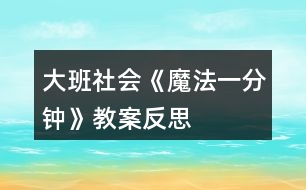 大班社会《魔法一分钟》教案反思